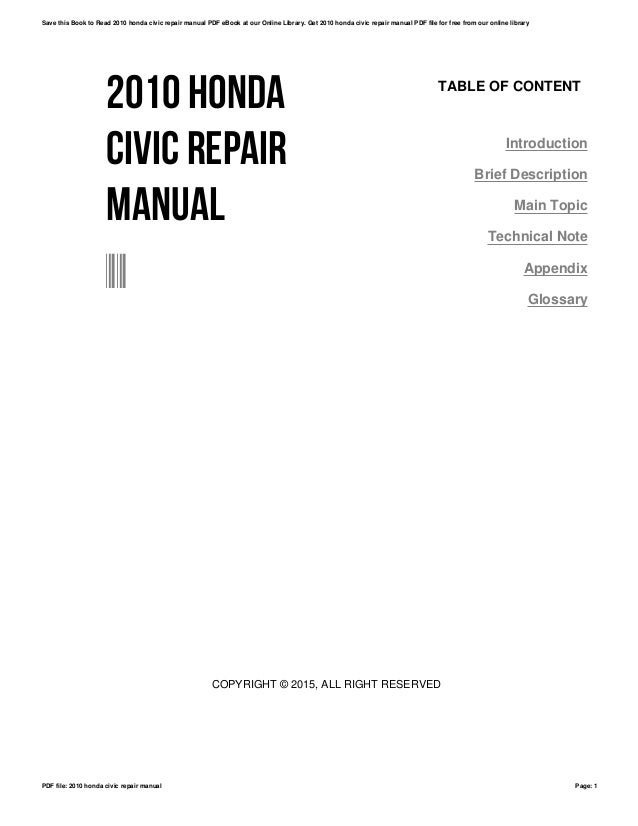 Save this Book to Read 2010 honda civic repair manual PDF eBook at our Online Library. Get 2010 honda civic repair manual PDF file for free from our online library

2010 HONDA CIVIC REPAIR MANUAL

TABLE OF CONTENT

Introduction

Brief Description

Main Topic

Technical Note

Appendix

Glossary

COPYRIGHT © 2015, ALL RIGHT RESERVED

PDF file: 2010 honda civic repair manual

Page: 1